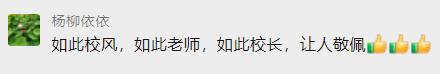 杨柳依依

如此校风，如此老师，如此校长，让人敬佩👍👍👍